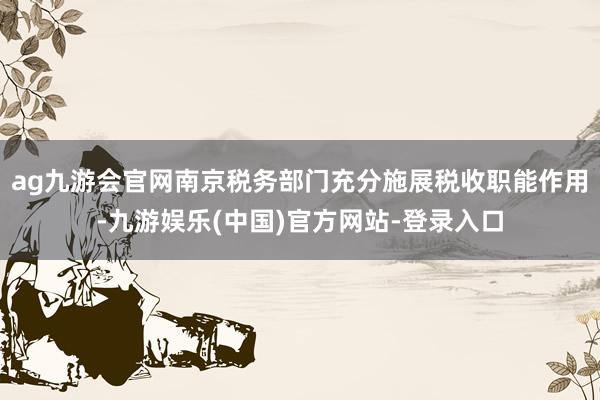 ag九游会官网南京税务部门充分施展税收职能作用-九游娱乐(中国)官方网站-登录入口